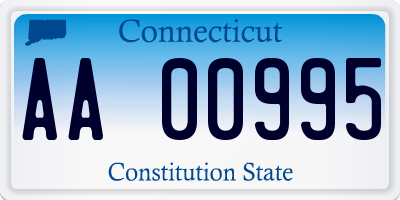 Connecticut

AA 00995

Constitution State